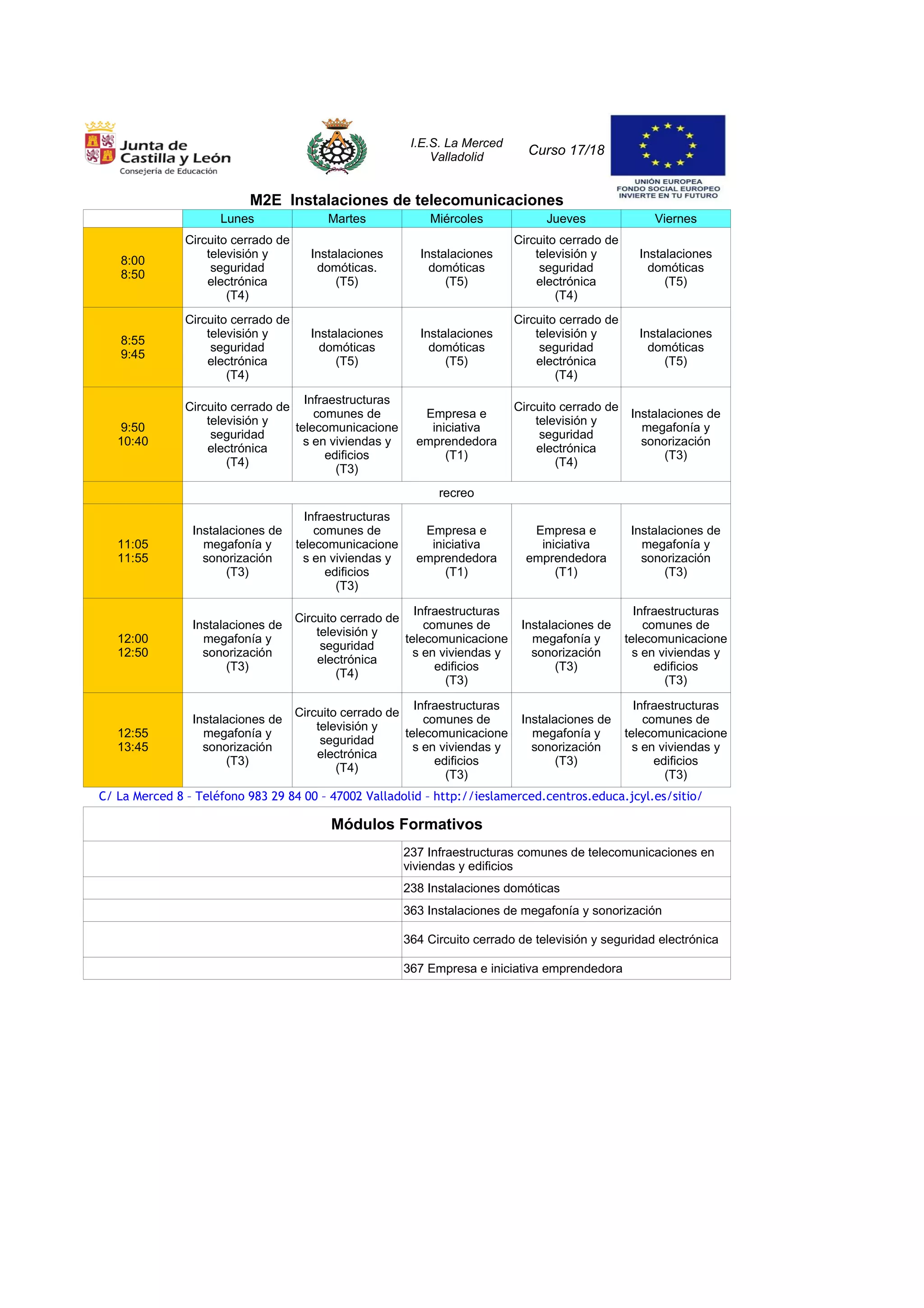 Junta de Castilla y León
Consejería de Educación

I.E.S. La Merced
Valladolid

Curso 17/18

UNIÓN EUROPEA
FONDO SOCIAL EUROPEO
INVIERTE EN TU FUTURO

M2E Instalaciones de telecomunicaciones

| | Lunes | Martes | Miércoles | Jueves | Viernes |
|---|---|---|---|---|---|
| 8:00 8:50 | Circuito cerrado de televisión y seguridad electrónica (T4) | Instalaciones domóticas. (T5) | Instalaciones domóticas (T5) | Circuito cerrado de televisión y seguridad electrónica (T4) | Instalaciones domóticas (T5) |
| 8:55 9:45 | Circuito cerrado de televisión y seguridad electrónica (T4) | Instalaciones domóticas (T5) | Instalaciones domóticas (T5) | Circuito cerrado de televisión y seguridad electrónica (T4) | Instalaciones domóticas (T5) |
| 9:50 10:40 | Circuito cerrado de televisión y seguridad electrónica (T4) | Infraestructuras comunes de telecomunicaciones en viviendas y edificios (T3) | Empresa e iniciativa emprendedora (T1) | Circuito cerrado de televisión y seguridad electrónica (T4) | Instalaciones de megafonía y sonorización (T3) |
| | recreo | | | | |
| 11:05 11:55 | Instalaciones de megafonía y sonorización (T3) | Infraestructuras comunes de telecomunicaciones en viviendas y edificios (T3) | Empresa e iniciativa emprendedora (T1) | Empresa e iniciativa emprendedora (T1) | Instalaciones de megafonía y sonorización (T3) |
| 12:00 12:50 | Instalaciones de megafonía y sonorización (T3) | Circuito cerrado de televisión y seguridad electrónica (T4) | Infraestructuras comunes de telecomunicaciones en viviendas y edificios (T3) | Instalaciones de megafonía y sonorización (T3) | Infraestructuras comunes de telecomunicaciones en viviendas y edificios (T3) |
| 12:55 13:45 | Instalaciones de megafonía y sonorización (T3) | Circuito cerrado de televisión y seguridad electrónica (T4) | Infraestructuras comunes de telecomunicaciones en viviendas y edificios (T3) | Instalaciones de megafonía y sonorización (T3) | Infraestructuras comunes de telecomunicaciones en viviendas y edificios (T3) |

C/ La Merced 8 – Teléfono 983 29 84 00 – 47002 Valladolid – http://ieslamerced.centros.educa.jcyl.es/sitio/

| Módulos Formativos | |
|---|---|
| | 237 Infraestructuras comunes de telecomunicaciones en viviendas y edificios |
| | 238 Instalaciones domóticas |
| | 363 Instalaciones de megafonía y sonorización |
| | 364 Circuito cerrado de televisión y seguridad electrónica |
| | 367 Empresa e iniciativa emprendedora |